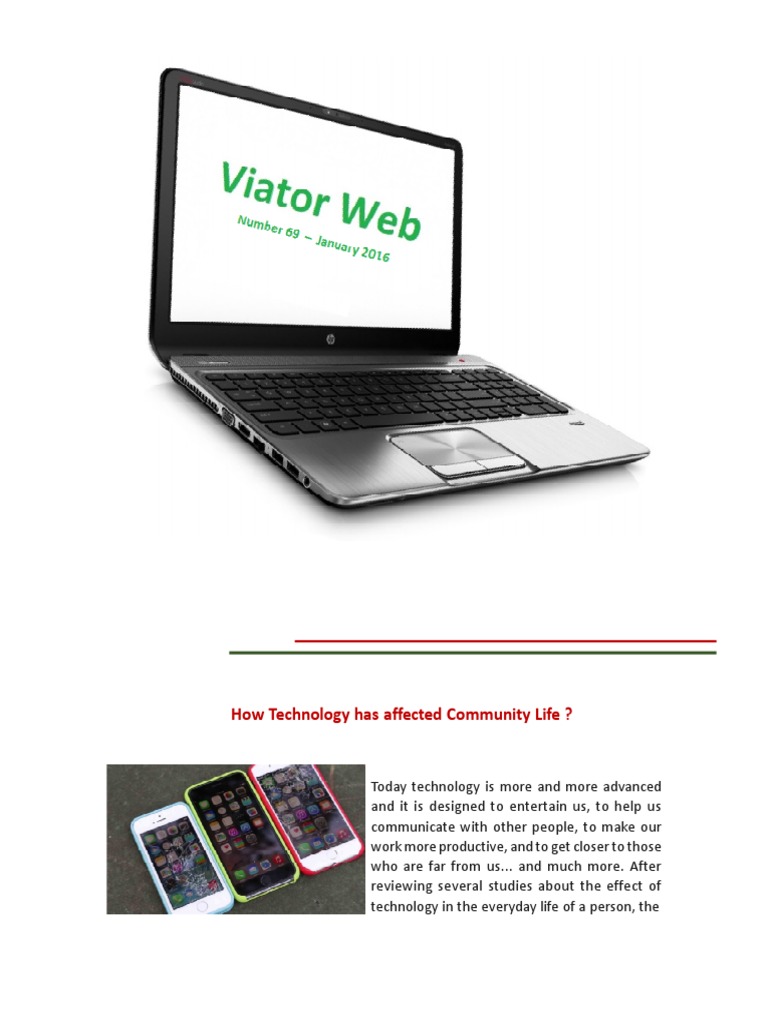 Viator Web

Number 69 – January 2016

How Technology has affected Community Life ?

Today technology is more and more advanced and it is designed to entertain us, to help us communicate with other people, to make our work more productive, and to get closer to those who are far from us... and much more. After reviewing several studies about the effect of technology in the everyday life of a person, the